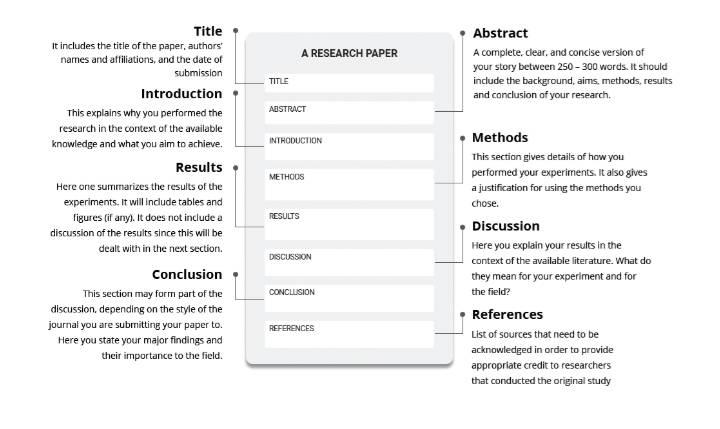 Title

It includes the title of the paper, authors' names and affiliations, and the date of submission

Introduction

This explains why you performed the research in the context of the available knowledge and what you aim to achieve.

Results

Here one summarizes the results of the experiments. It will include tables and figures (if any). It does not include a discussion of the results since this will be dealt with in the next section.

Conclusion

This section may form part of the discussion, depending on the style of the journal you are submitting your paper to. Here you state your major findings and their importance to the field.

A RESEARCH PAPER

TITLE

ABSTRACT

INTRODUCTION

METHODS

RESULTS

DISCUSSION

CONCLUSION

REFERENCES

Abstract

A complete, clear, and concise version of your story between 250 – 300 words. It should include the background, aims, methods, results and conclusion of your research.

Methods

This section gives details of how you performed your experiments. It also gives a justification for using the methods you chose.

Discussion

Here you explain your results in the context of the available literature. What do they mean for your experiment and for the field?

References

List of sources that need to be acknowledged in order to provide appropriate credit to researchers that conducted the original study